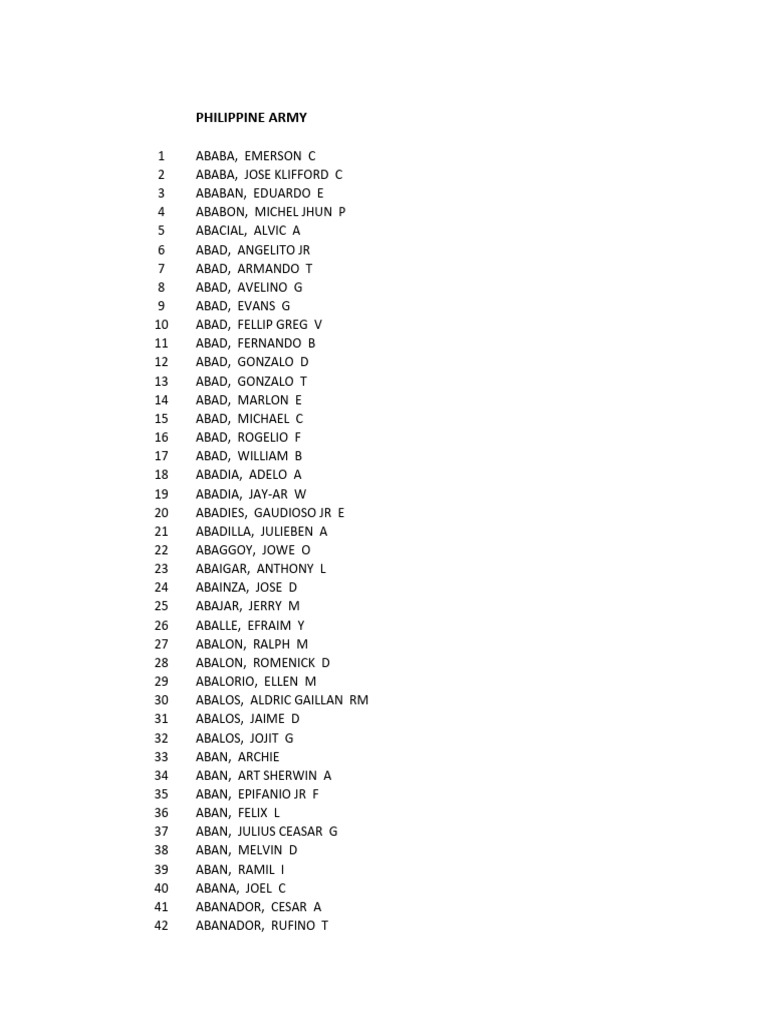 PHILIPPINE ARMY

1 ABABA, EMERSON C
2 ABABA, JOSE KLIFFORD C
3 ABABAN, EDUARDO E
4 ABABON, MICHEL JHUN P
5 ABACIAL, ALVIC A
6 ABAD, ANGELITO JR
7 ABAD, ARMANDO T
8 ABAD, AVELINO G
9 ABAD, EVANS G
10 ABAD, FELLIP GREG V
11 ABAD, FERNANDO B
12 ABAD, GONZALO D
13 ABAD, GONZALO T
14 ABAD, MARLON E
15 ABAD, MICHAEL C
16 ABAD, ROGELIO F
17 ABAD, WILLIAM B
18 ABADIA, ADELO A
19 ABADIA, JAY-AR W
20 ABADIES, GAUDIOSO JR E
21 ABADILLA, JULIEBEN A
22 ABAGGOY, JOWE O
23 ABAIGAR, ANTHONY L
24 ABAINZA, JOSE D
25 ABAJAR, JERRY M
26 ABALLE, EFRAIM Y
27 ABALON, RALPH M
28 ABALON, ROMENICK D
29 ABALORIO, ELLEN M
30 ABALOS, ALDRIC GAILLAN RM
31 ABALOS, JAIME D
32 ABALOS, JOJIT G
33 ABAN, ARCHIE
34 ABAN, ART SHERWIN A
35 ABAN, EPIFANIO JR F
36 ABAN, FELIX L
37 ABAN, JULIUS CEASAR G
38 ABAN, MELVIN D
39 ABAN, RAMIL I
40 ABANA, JOEL C
41 ABANADOR, CESAR A
42 ABANADOR, RUFINO T